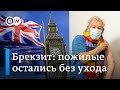 DW

Брекзит: пожилые остались без ухода